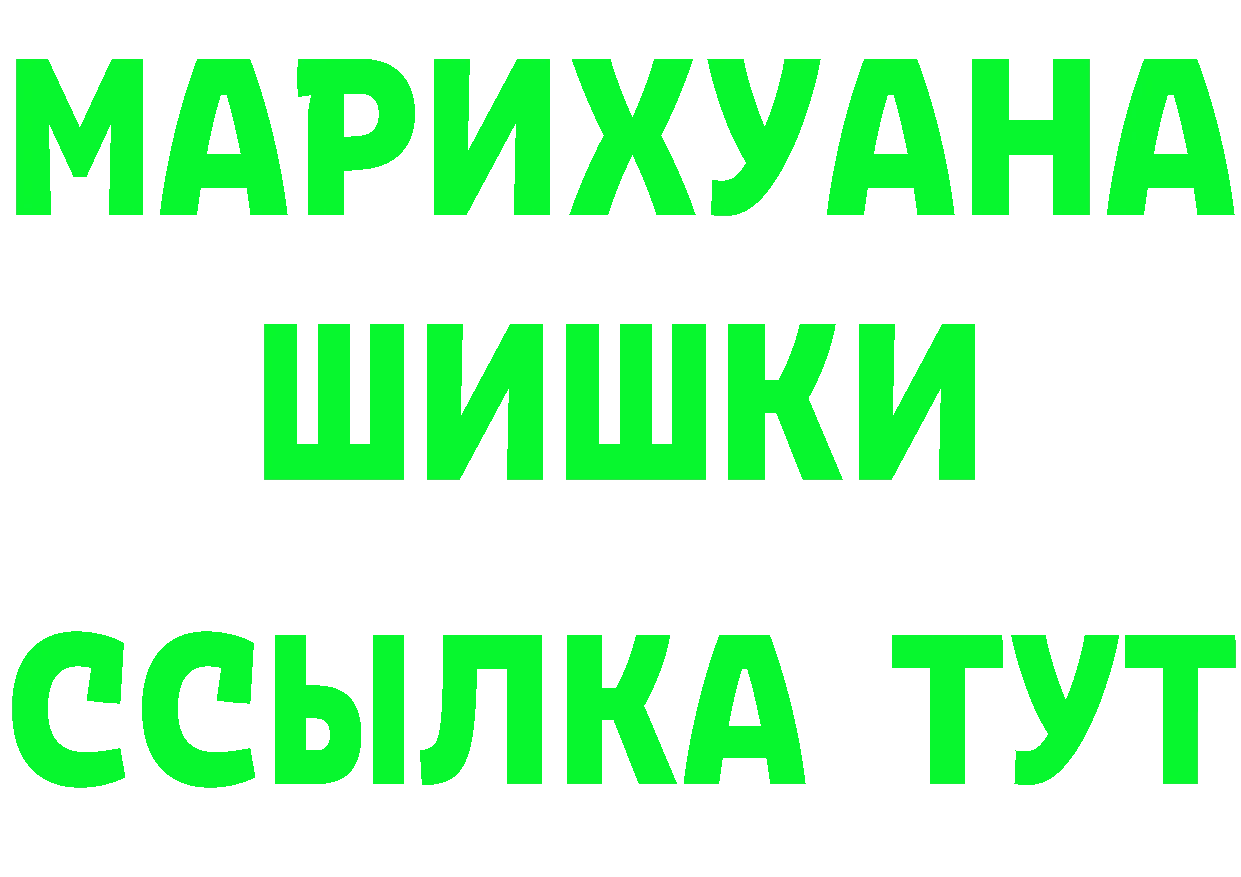 МАРИХУАНА
ШИШКИ
ССЫЛКА ТУТ